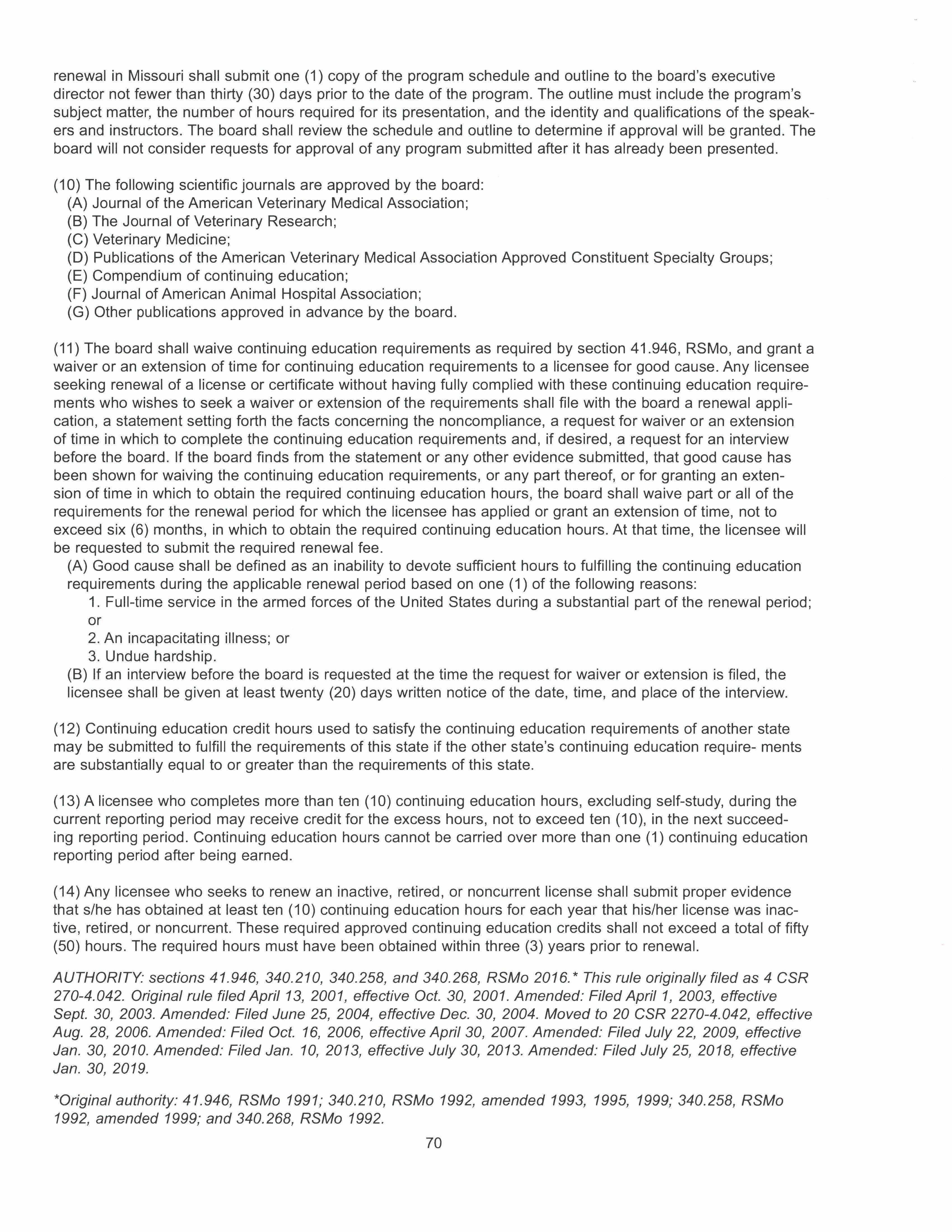 renewal in Missouri shall submit one (1) copy of the program schedule and outline to the board's executive director not fewer than thirty (30) days prior to the date of the program. The outline must include the program's subject matter, the number of hours required for its presentation, and the identity and qualifications of the speakers and instructors. The board shall review the schedule and outline to determine if approval will be granted. The board will not consider requests for approval of any program submitted after it has already been presented.

(10) The following scientific journals are approved by the board:
(A) Journal of the American Veterinary Medical Association;
(B) The Journal of Veterinary Research;
(C) Veterinary Medicine;
(D) Publications of the American Veterinary Medical Association Approved Constituent Specialty Groups;
(E) Compendium of continuing education;
(F) Journal of American Animal Hospital Association;
(G) Other publications approved in advance by the board.

(11) The board shall waive continuing education requirements as required by section 41.946, RSMo, and grant a waiver or an extension of time for continuing education requirements to a licensee for good cause. Any licensee seeking renewal of a license or certificate without having fully complied with these continuing education requirements who wishes to seek a waiver or extension of the requirements shall file with the board a renewal application, a statement setting forth the facts concerning the noncompliance, a request for waiver or an extension of time in which to complete the continuing education requirements and, if desired, a request for an interview before the board. If the board finds from the statement or any other evidence submitted, that good cause has been shown for waiving the continuing education requirements, or any part thereof, or for granting an extension of time in which to obtain the required continuing education hours, the board shall waive part or all of the requirements for the renewal period for which the licensee has applied or grant an extension of time, not to exceed six (6) months, in which to obtain the required continuing education hours. At that time, the licensee will be requested to submit the required renewal fee.
(A) Good cause shall be defined as an inability to devote sufficient hours to fulfilling the continuing education requirements during the applicable renewal period based on one (1) of the following reasons:
1. Full-time service in the armed forces of the United States during a substantial part of the renewal period; or
2. An incapacitating illness; or
3. Undue hardship.
(B) If an interview before the board is requested at the time the request for waiver or extension is filed, the licensee shall be given at least twenty (20) days written notice of the date, time, and place of the interview.

(12) Continuing education credit hours used to satisfy the continuing education requirements of another state may be submitted to fulfill the requirements of this state if the other state's continuing education require- ments are substantially equal to or greater than the requirements of this state.

(13) A licensee who completes more than ten (10) continuing education hours, excluding self-study, during the current reporting period may receive credit for the excess hours, not to exceed ten (10), in the next succeeding reporting period. Continuing education hours cannot be carried over more than one (1) continuing education reporting period after being earned.

(14) Any licensee who seeks to renew an inactive, retired, or noncurrent license shall submit proper evidence that s/he has obtained at least ten (10) continuing education hours for each year that his/her license was inactive, retired, or noncurrent. These required approved continuing education credits shall not exceed a total of fifty (50) hours. The required hours must have been obtained within three (3) years prior to renewal.

AUTHORITY: sections 41.946, 340.210, 340.258, and 340.268, RSMo 2016.* This rule originally filed as 4 CSR 270-4.042. Original rule filed April 13, 2001, effective Oct. 30, 2001. Amended: Filed April 1, 2003, effective Sept. 30, 2003. Amended: Filed June 25, 2004, effective Dec. 30, 2004. Moved to 20 CSR 2270-4.042, effective Aug. 28, 2006. Amended: Filed Oct. 16, 2006, effective April 30, 2007. Amended: Filed July 22, 2009, effective Jan. 30, 2010. Amended: Filed Jan. 10, 2013, effective July 30, 2013. Amended: Filed July 25, 2018, effective Jan. 30, 2019.

*Original authority: 41.946, RSMo 1991; 340.210, RSMo 1992, amended 1993, 1995, 1999; 340.258, RSMo 1992, amended 1999; and 340.268, RSMo 1992.

70